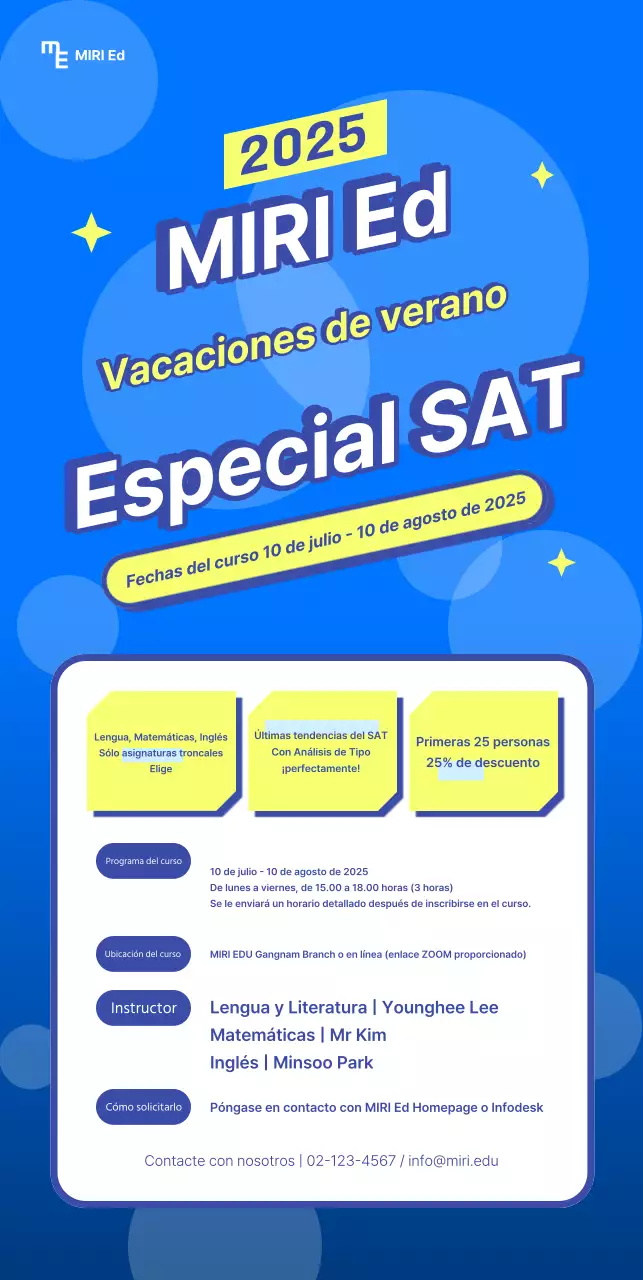 MIRI Ed

2025

MIRI Ed

Vacaciones de verano

Especial SAT

Fechas del curso 10 de julio - 10 de agosto de 2025

Lengua, Matemáticas, Inglés Sólo asignaturas troncales Elige

Últimas tendencias del SAT Con Análisis de Tipo ¡perfectamente!

Primeras 25 personas 25% de descuento

Programa del curso

10 de julio - 10 de agosto de 2025
De lunes a viernes, de 15.00 a 18.00 horas (3 horas)
Se le enviará un horario detallado después de inscribirse en el curso.

Ubicación del curso

MIRI EDU Gangnam Branch o en línea (enlace ZOOM proporcionado)

Instructor

Lengua y Literatura | Younghee Lee
Matemáticas | Mr Kim
Inglés | Minsoo Park

Cómo solicitarlo

Póngase en contacto con MIRI Ed Homepage o Infodesk

Contacte con nosotros | 02-123-4567 / info@miri.edu